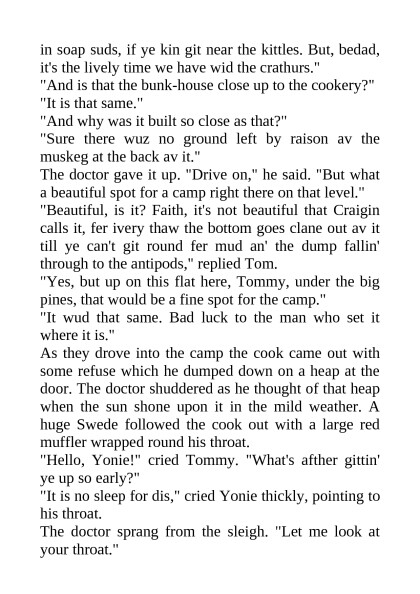 in soap suds, if ye kin git near the kittles. But, bedad, it's the lively time we have wid the crathurs."

"And is that the bunk-house close up to the cookery?"

"It is that same."

"And why was it built so close as that?"

"Sure there wuz no ground left by raison av the muskeg at the back av it."

The doctor gave it up. "Drive on," he said. "But what a beautiful spot for a camp right there on that level."

"Beautiful, is it? Faith, it's not beautiful that Craigin calls it, fer ivery thaw the bottom goes clane out av it till ye can't git round fer mud an' the dump fallin' through to the antipods," replied Tom.

"Yes, but up on this flat here, Tommy, under the big pines, that would be a fine spot for the camp."

"It wud that same. Bad luck to the man who set it where it is."

As they drove into the camp the cook came out with some refuse which he dumped down on a heap at the door. The doctor shuddered as he thought of that heap when the sun shone upon it in the mild weather. A huge Swede followed the cook out with a large red muffler wrapped round his throat.

"Hello, Yonie!" cried Tommy. "What's afther gittin' ye up so early?"

"It is no sleep for dis," cried Yonie thickly, pointing to his throat.

The doctor sprang from the sleigh. "Let me look at your throat."